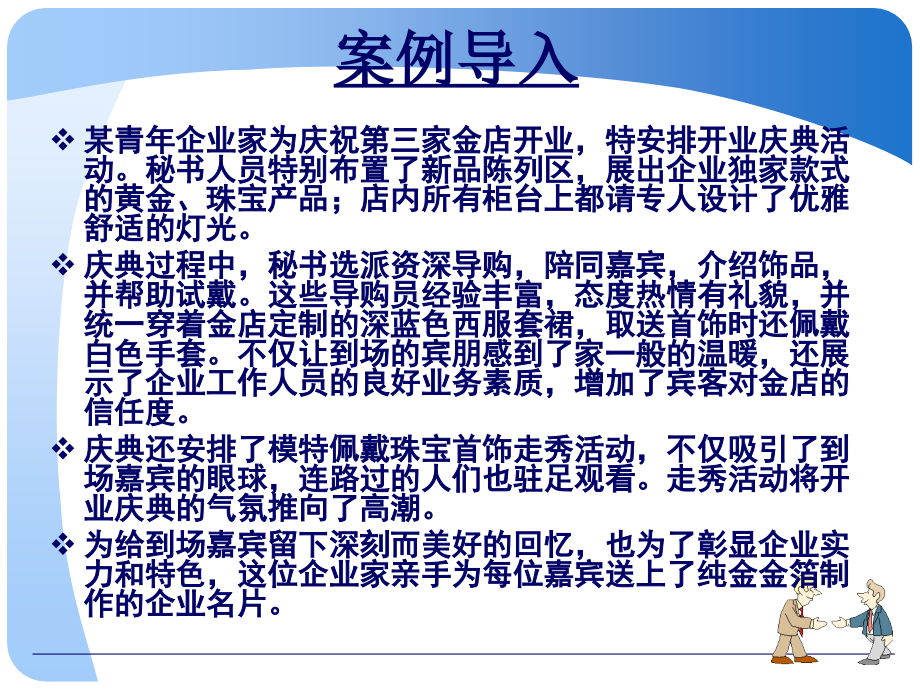 案例导入

❖ 某青年企业家为庆祝第三家金店开业，特安排开业庆典活动。秘书人员特别布置了新品陈列区，展出企业独家款式的黄金、珠宝产品；店内所有柜台上都请专人设计了优雅舒适的灯光。

❖ 庆典过程中，秘书选派资深导购，陪同嘉宾，介绍饰品，并帮助试戴。这些导购员经验丰富，态度热情有礼貌，并统一穿着金店定制的深蓝色西服套裙，取送首饰时还佩戴白色手套。不仅让到场的宾朋感到了家一般的温暖，还展示了企业工作人员的良好业务素质，增加了宾客对金店的信任度。

❖ 庆典还安排了模特佩戴珠宝首饰走秀活动，不仅吸引了到场嘉宾的眼球，连路过的人们也驻足观看。走秀活动将开业庆典的气氛推向了高潮。

❖ 为给到场嘉宾留下深刻而美好的回忆，也为了彰显企业实力和特色，这位企业家亲手为每位嘉宾送上了纯金金箔制作的企业名片。